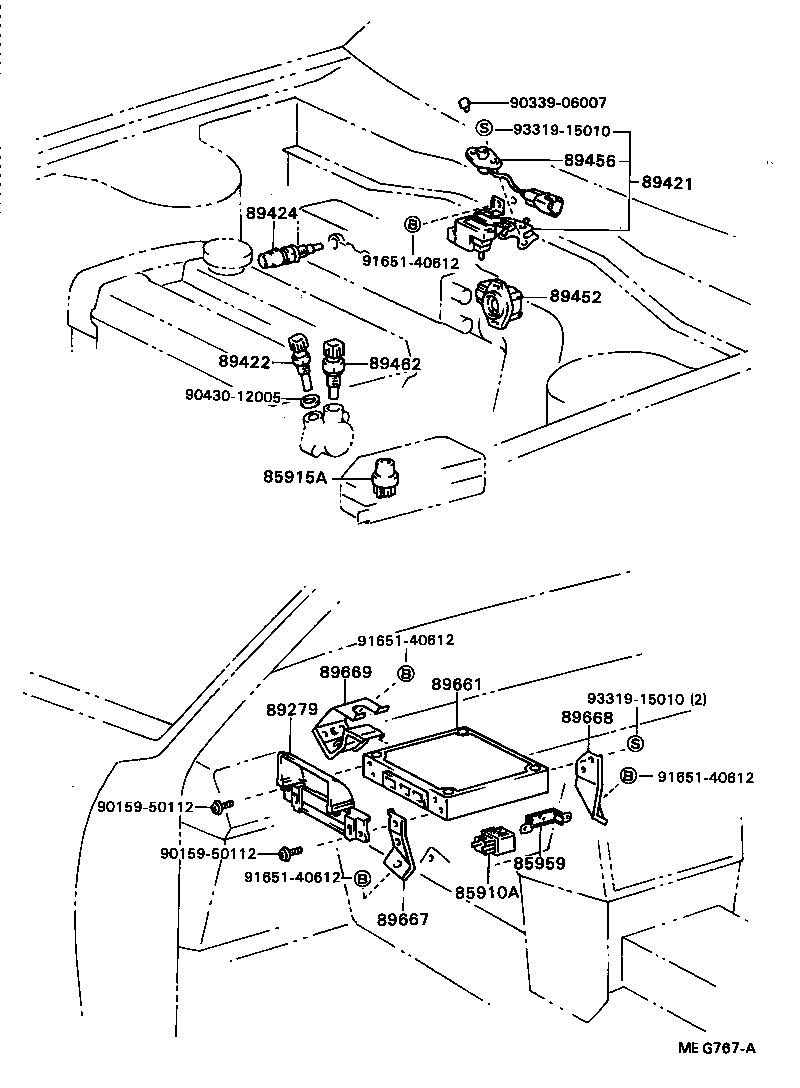 90339-06007
S 93319-15010
89456
89421
89424
B
91651-40612
89452
89422
89462
90430-12005
85915A

91651-40612
B
89669
89661
93319-15010 (2)
89279
89668
S
B 91651-40612
90159-50112
90159-50112
91651-40612 B
85959
85910A
89667
ME G767-A